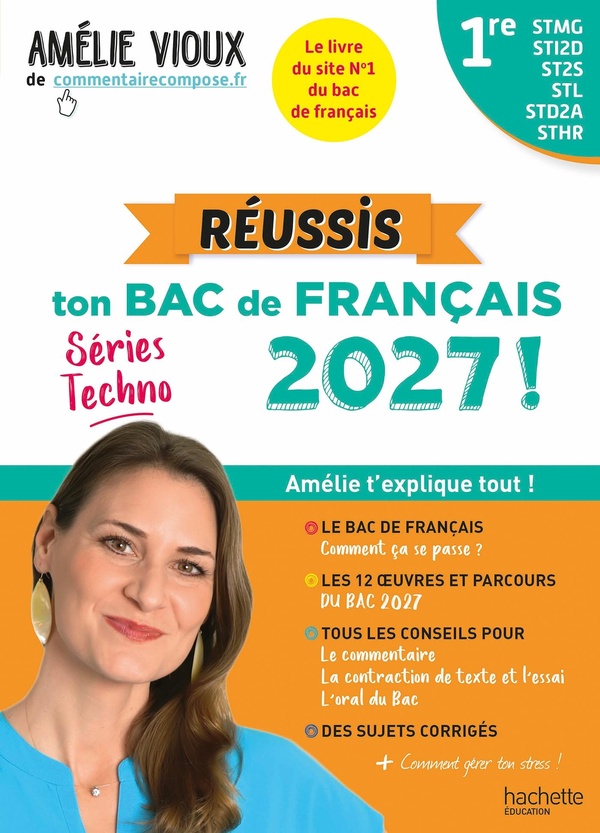 AMÉLIE VIOUX
de commentairecompose.fr

Le livre du site N°1 du bac de français

1re
STMG
STI2D
ST2S
STL
STD2A
STHR

RÉUSSIS
ton BAC de FRANÇAIS
Séries Techno
2027 !

Amélie t'explique tout !

LE BAC DE FRANÇAIS
Comment ça se passe ?

LES 12 ŒUVRES ET PARCOURS DU BAC 2027

TOUS LES CONSEILS POUR
Le commentaire
La contraction de texte et l'essai
L'oral du Bac

DES SUJETS CORRIGÉS

+ Comment gérer ton stress !

hachette
ÉDUCATION